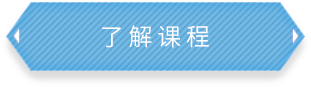 了解课程